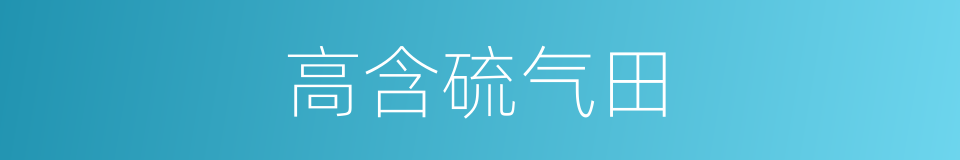 高含硫气田